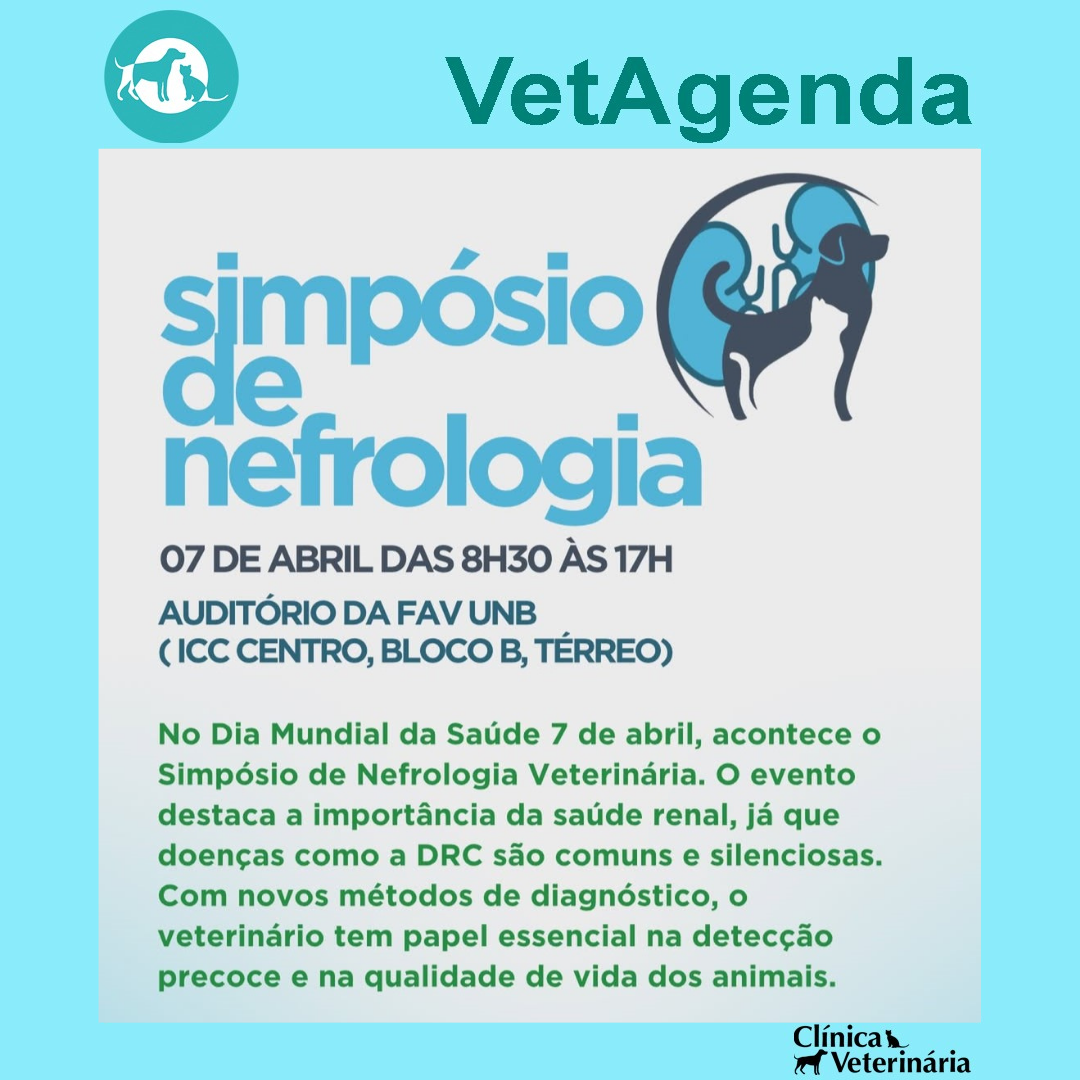 VetAgenda

simpósio de nefrologia

07 DE ABRIL DAS 8H30 ÀS 17H

AUDITÓRIO DA FAV UNB
( ICC CENTRO, BLOCO B, TÉRREO)

No Dia Mundial da Saúde 7 de abril, acontece o Simpósio de Nefrologia Veterinária. O evento destaca a importância da saúde renal, já que doenças como a DRC são comuns e silenciosas. Com novos métodos de diagnóstico, o veterinário tem papel essencial na detecção precoce e na qualidade de vida dos animais.

Clínica
Veterinária